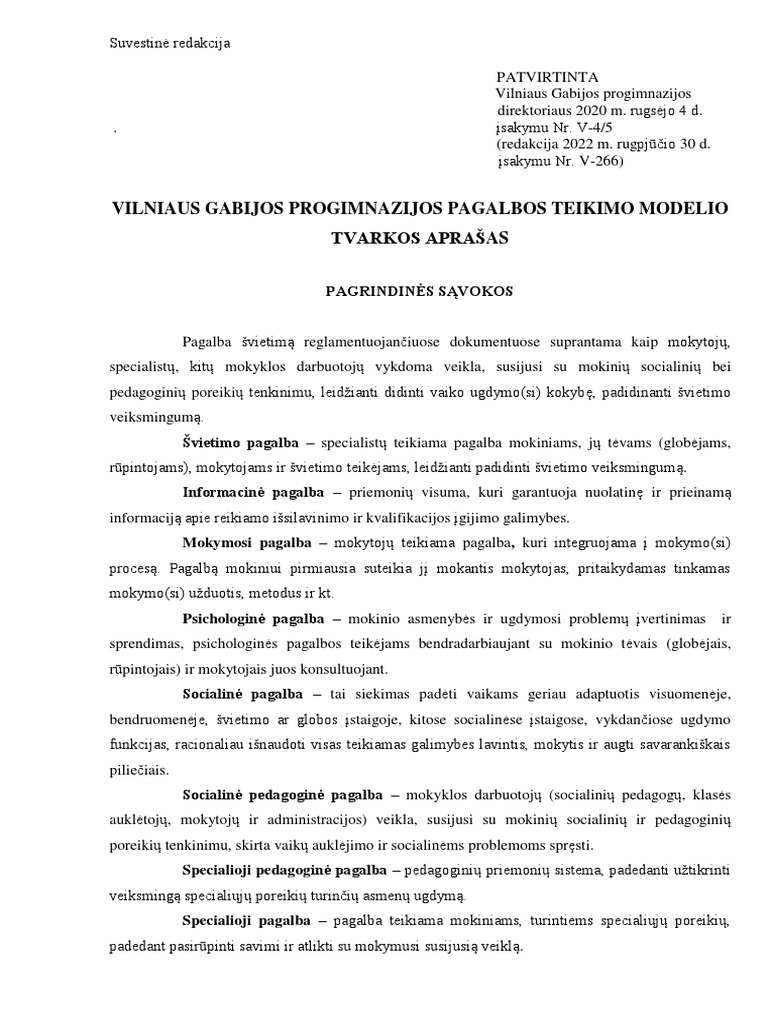 Suvestinė redakcija

PATVIRTINTA
Vilniaus Gabijos progimnazijos
direktoriaus 2020 m. rugsėjo 4 d.
įsakymu Nr. V-4/5
(redakcija 2022 m. rugpjūčio 30 d.
įsakymu Nr. V-266)

.

VILNIAUS GABIJOS PROGIMNAZIJOS PAGALBOS TEIKIMO MODELIO TVARKOS APRAŠAS

PAGRINDINĖS SĄVOKOS

Pagalba švietimą reglamentuojančiuose dokumentuose suprantama kaip mokytojų, specialistų, kitų mokyklos darbuotojų vykdoma veikla, susijusi su mokinių socialinių bei pedagoginių poreikių tenkinimu, leidžianti didinti vaiko ugdymo(si) kokybę, padidinanti švietimo veiksmingumą.

Švietimo pagalba – specialistų teikiama pagalba mokiniams, jų tėvams (globėjams, rūpintojams), mokytojams ir švietimo teikėjams, leidžianti padidinti švietimo veiksmingumą.

Informacinė pagalba – priemonių visuma, kuri garantuoja nuolatinę ir prieinamą informaciją apie reikiamo išsilavinimo ir kvalifikacijos įgijimo galimybes.

Mokymosi pagalba – mokytojų teikiama pagalba, kuri integruojama į mokymo(si) procesą. Pagalbą mokiniui pirmiausia suteikia jį mokantis mokytojas, pritaikydamas tinkamas mokymo(si) užduotis, metodus ir kt.

Psichologinė pagalba – mokinio asmenybės ir ugdymosi problemų įvertinimas ir sprendimas, psichologinės pagalbos teikėjams bendradarbiaujant su mokinio tėvais (globėjais, rūpintojais) ir mokytojais juos konsultuojant.

Socialinė pagalba – tai siekimas padėti vaikams geriau adaptuotis visuomenėje, bendruomenėje, švietimo ar globos įstaigoje, kitose socialinėse įstaigose, vykdančiose ugdymo funkcijas, racionaliau išnaudoti visas teikiamas galimybes lavintis, mokytis ir augti savarankiškais piliečiais.

Socialinė pedagoginė pagalba – mokyklos darbuotojų (socialinių pedagogų, klasės auklėtojų, mokytojų ir administracijos) veikla, susijusi su mokinių socialinių ir pedagoginių poreikių tenkinimu, skirta vaikų auklėjimo ir socialinėms problemoms spręsti.

Specialioji pedagoginė pagalba – pedagoginių priemonių sistema, padedanti užtikrinti veiksmingą specialiųjų poreikių turinčių asmenų ugdymą.

Specialioji pagalba – pagalba teikiama mokiniams, turintiems specialiųjų poreikių, padedant pasirūpinti savimi ir atlikti su mokymusi susijusią veiklą.